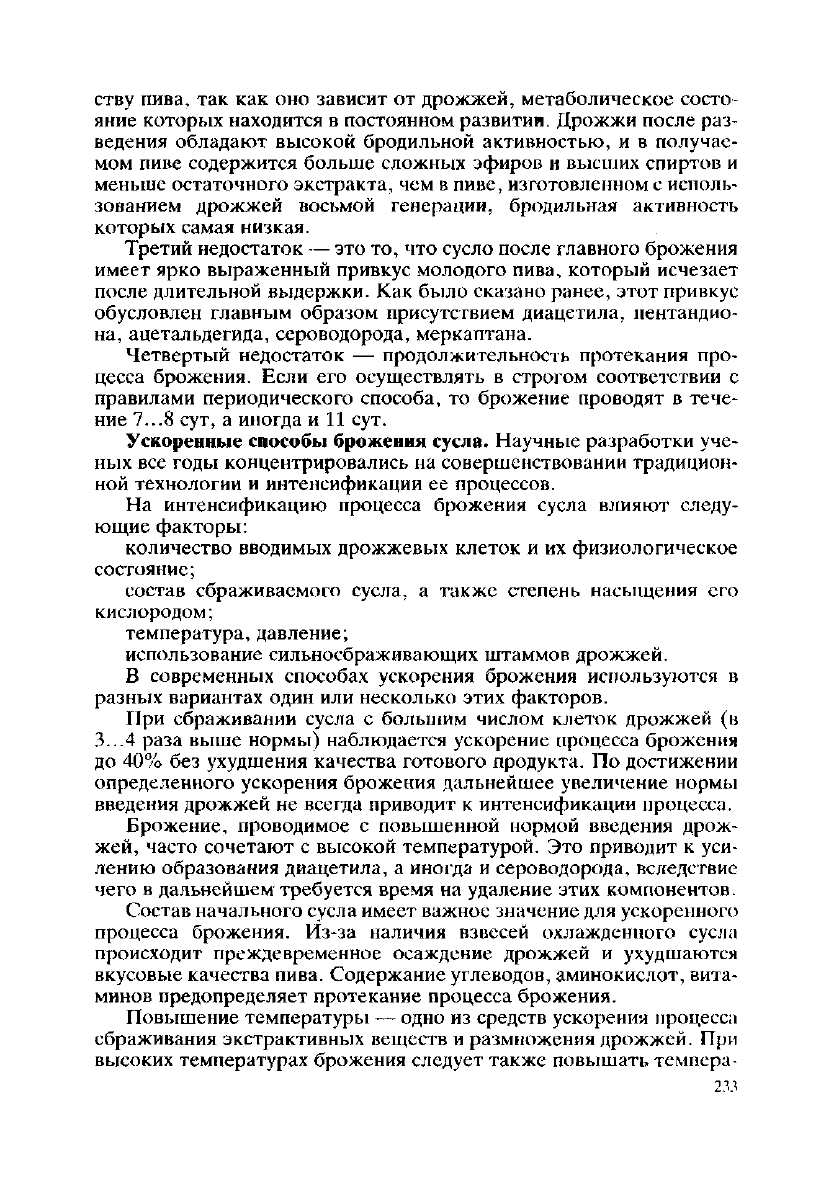 ству пива, так как оно зависит от дрожжей, метаболическое состояние которых находится в постоянном развитии. Дрожжи после разведения обладают высокой бродильной активностью, и в получаемом пиве содержится больше сложных эфиров и высших спиртов и меньше остаточного экстракта, чем в пиве, изготовленном с использованием дрожжей восьмой генерации, бродильная активность которых самая низкая.

Третий недостаток — это то, что сусло после главного брожения имеет ярко выраженный привкус молодого пива, который исчезает после длительной выдержки. Как было сказано ранее, этот привкус обусловлен главным образом присутствием диацетила, пентандиона, ацетальдегида, сероводорода, меркаптана.

Четвертый недостаток — продолжительность протекания процесса брожения. Если его осуществлять в строгом соответствии с правилами периодического способа, то брожение проводят в течение 7...8 сут, а иногда и 11 сут.

Ускоренные способы брожения сусла. Научные разработки ученых все годы концентрировались на совершенствовании традиционной технологии и интенсификации ее процессов.

На интенсификацию процесса брожения сусла влияют следующие факторы:

количество вводимых дрожжевых клеток и их физиологическое состояние;

состав сбраживаемого сусла, а также степень насыщения его кислородом;

температура, давление;

использование сильносбраживающих штаммов дрожжей.

В современных способах ускорения брожения используются в разных вариантах один или несколько этих факторов.

При сбраживании сусла с большим числом клеток дрожжей (в 3...4 раза выше нормы) наблюдается ускорение процесса брожения до 40% без ухудшения качества готового продукта. По достижении определенного ускорения брожения дальнейшее увеличение нормы введения дрожжей не всегда приводит к интенсификации процесса.

Брожение, проводимое с повышенной нормой введения дрожжей, часто сочетают с высокой температурой. Это приводит к усилению образования диацетила, а иногда и сероводорода, вследствие чего в дальнейшем требуется время на удаление этих компонентов.

Состав начального сусла имеет важное значение для ускоренного процесса брожения. Из-за наличия взвесей охлажденного сусла происходит преждевременное осаждение дрожжей и ухудшаются вкусовые качества пива. Содержание углеводов, аминокислот, витаминов предопределяет протекание процесса брожения.

Повышение температуры — одно из средств ускорения процесса сбраживания экстрактивных веществ и размножения дрожжей. При высоких температурах брожения следует также повышать темпера-

233